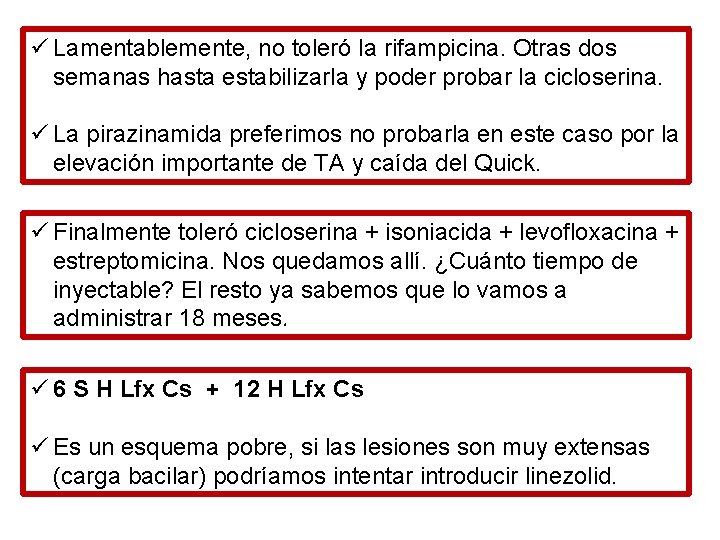 ✓ Lamentablemente, no toleró la rifampicina. Otras dos semanas hasta estabilizarla y poder probar la cicloserina.

✓ La pirazinamida preferimos no probarla en este caso por la elevación importante de TA y caída del Quick.

✓ Finalmente toleró cicloserina + isoniacida + levofloxacina + estreptomicina. Nos quedamos allí. ¿Cuánto tiempo de inyectable? El resto ya sabemos que lo vamos a administrar 18 meses.

✓ 6 S H Lfx Cs + 12 H Lfx Cs

✓ Es un esquema pobre, si las lesiones son muy extensas (carga bacilar) podríamos intentar introducir linezolid.